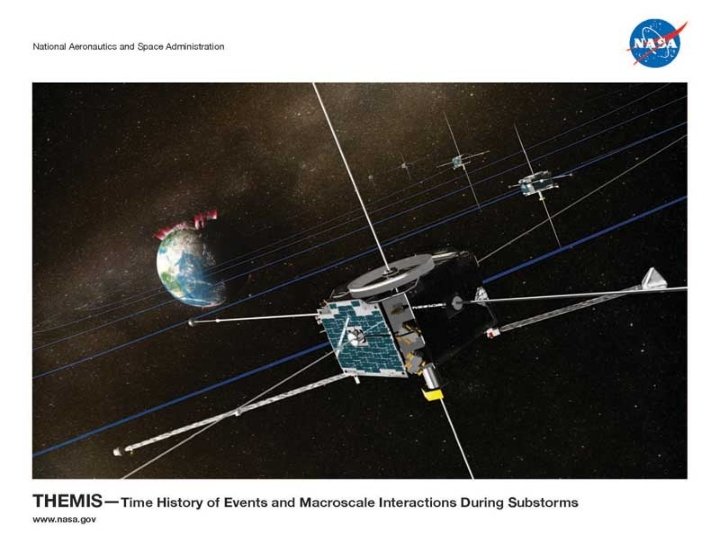 National Aeronautics and Space Administration

NASA

THEMIS—Time History of Events and Macroscale Interactions During Substorms

www.nasa.gov